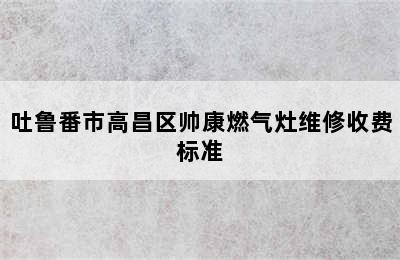 吐鲁番市高昌区帅康燃气灶维修收费标准